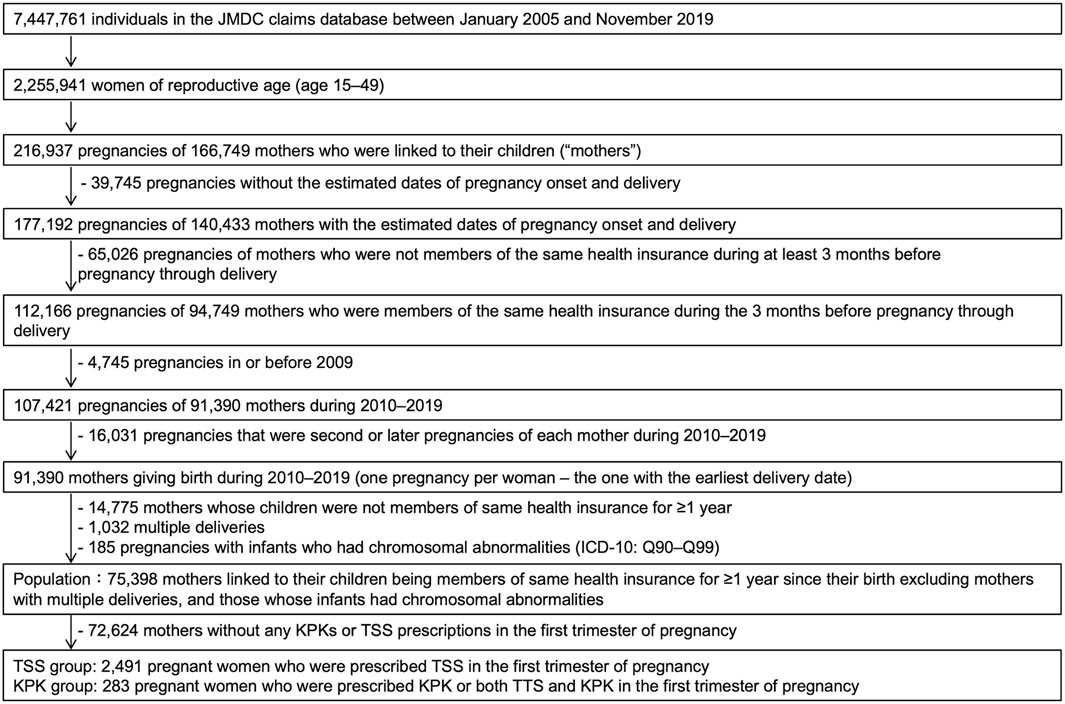 7,447,761 individuals in the JMDC claims database between January 2005 and November 2019

2,255,941 women of reproductive age (age 15–49)

216,937 pregnancies of 166,749 mothers who were linked to their children ("mothers")

- 39,745 pregnancies without the estimated dates of pregnancy onset and delivery

177,192 pregnancies of 140,433 mothers with the estimated dates of pregnancy onset and delivery

- 65,026 pregnancies of mothers who were not members of the same health insurance during at least 3 months before pregnancy through delivery

112,166 pregnancies of 94,749 mothers who were members of the same health insurance during the 3 months before pregnancy through delivery

- 4,745 pregnancies in or before 2009

107,421 pregnancies of 91,390 mothers during 2010–2019

- 16,031 pregnancies that were second or later pregnancies of each mother during 2010–2019

91,390 mothers giving birth during 2010–2019 (one pregnancy per woman – the one with the earliest delivery date)

- 14,775 mothers whose children were not members of same health insurance for ≥1 year
- 1,032 multiple deliveries
- 185 pregnancies with infants who had chromosomal abnormalities (ICD-10: Q90–Q99)

Population：75,398 mothers linked to their children being members of same health insurance for ≥1 year since their birth excluding mothers with multiple deliveries, and those whose infants had chromosomal abnormalities

- 72,624 mothers without any KPKs or TSS prescriptions in the first trimester of pregnancy

TSS group: 2,491 pregnant women who were prescribed TSS in the first trimester of pregnancy
KPK group: 283 pregnant women who were prescribed KPK or both TTS and KPK in the first trimester of pregnancy